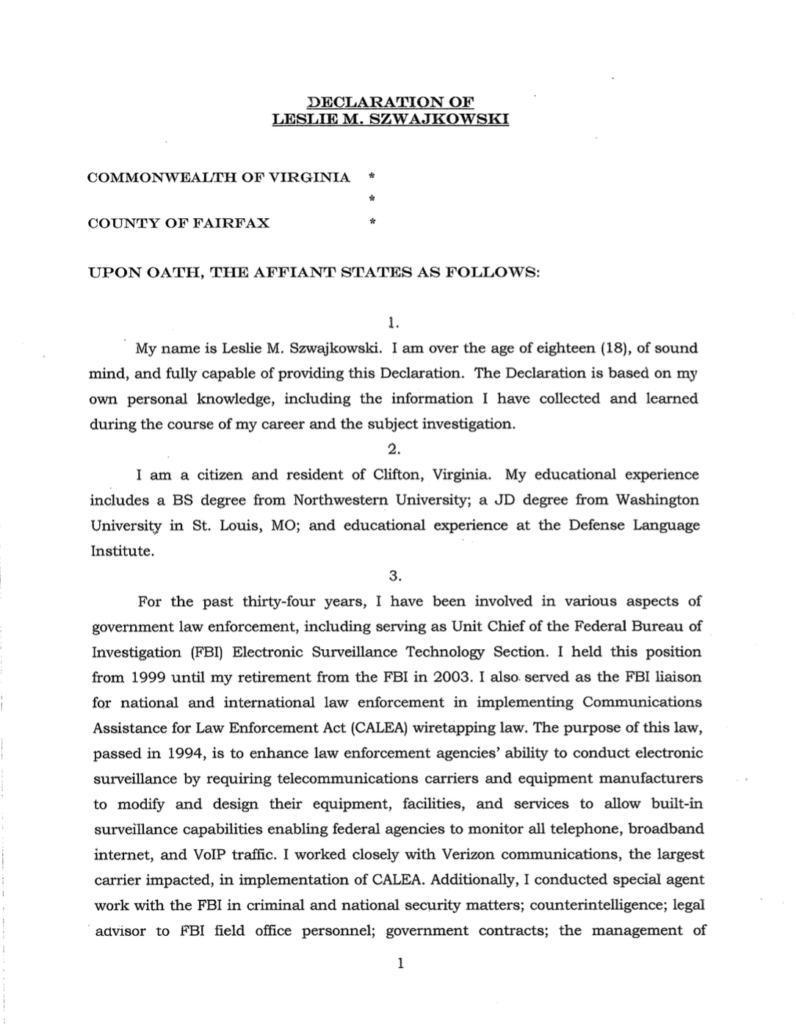 DECLARATION OF
LESLIE M. SZWAJKOWSKI

COMMONWEALTH OF VIRGINIA *
*
COUNTY OF FAIRFAX *

UPON OATH, THE AFFIANT STATES AS FOLLOWS:

1.

My name is Leslie M. Szwajkowski. I am over the age of eighteen (18), of sound mind, and fully capable of providing this Declaration. The Declaration is based on my own personal knowledge, including the information I have collected and learned during the course of my career and the subject investigation.

2.

I am a citizen and resident of Clifton, Virginia. My educational experience includes a BS degree from Northwestern University; a JD degree from Washington University in St. Louis, MO; and educational experience at the Defense Language Institute.

3.

For the past thirty-four years, I have been involved in various aspects of government law enforcement, including serving as Unit Chief of the Federal Bureau of Investigation (FBI) Electronic Surveillance Technology Section. I held this position from 1999 until my retirement from the FBI in 2003. I also served as the FBI liaison for national and international law enforcement in implementing Communications Assistance for Law Enforcement Act (CALEA) wiretapping law. The purpose of this law, passed in 1994, is to enhance law enforcement agencies' ability to conduct electronic surveillance by requiring telecommunications carriers and equipment manufacturers to modify and design their equipment, facilities, and services to allow built-in surveillance capabilities enabling federal agencies to monitor all telephone, broadband internet, and VoIP traffic. I worked closely with Verizon communications, the largest carrier impacted, in implementation of CALEA. Additionally, I conducted special agent work with the FBI in criminal and national security matters; counterintelligence; legal advisor to FBI field office personnel; government contracts; the management of

1